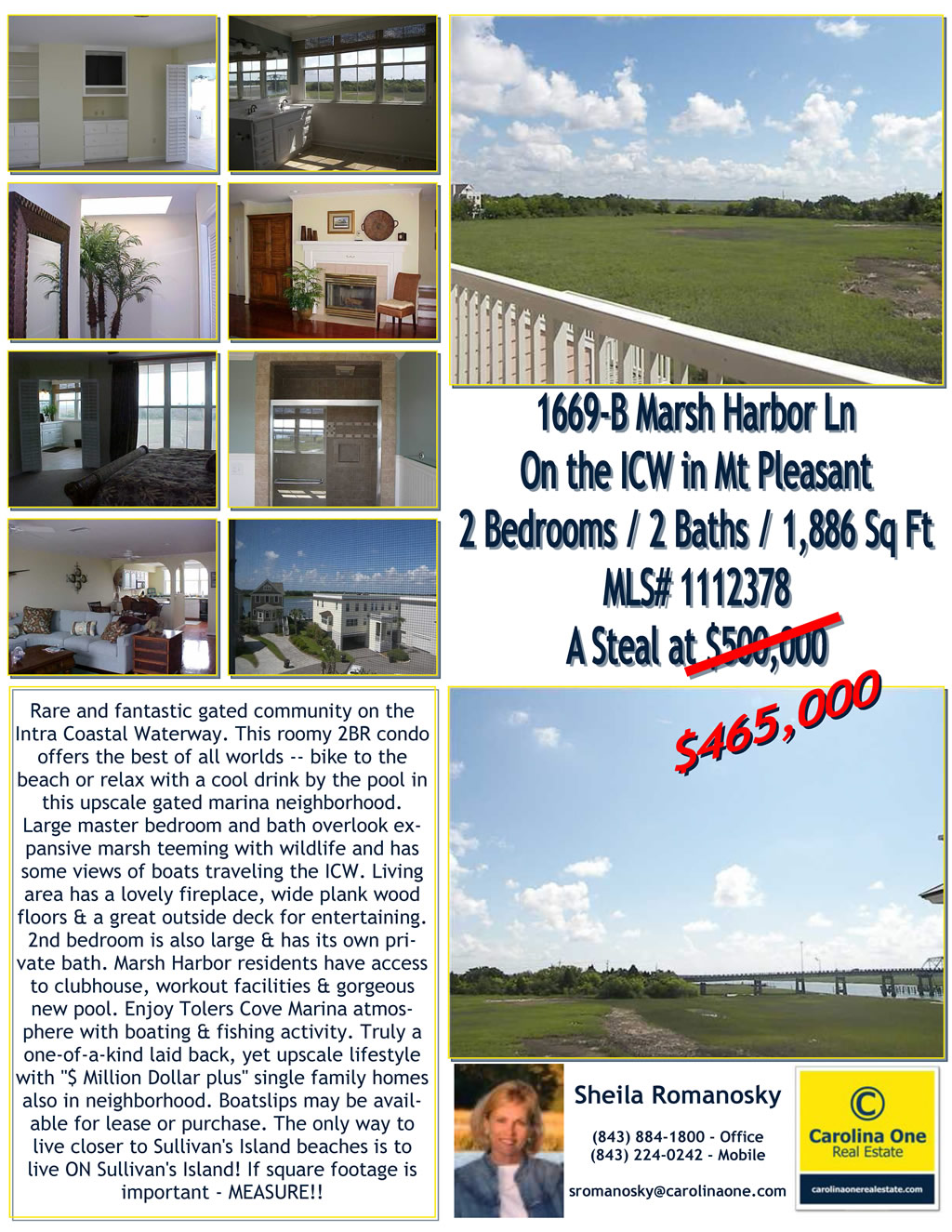 1669-B Marsh Harbor Ln
On the ICW in Mt Pleasant
2 Bedrooms / 2 Baths / 1,886 Sq Ft
MLS# 1112378
A Steal at $500,000

$465,000

Rare and fantastic gated community on the Intra Coastal Waterway. This roomy 2BR condo offers the best of all worlds -- bike to the beach or relax with a cool drink by the pool in this upscale gated marina neighborhood. Large master bedroom and bath overlook expansive marsh teeming with wildlife and has some views of boats traveling the ICW. Living area has a lovely fireplace, wide plank wood floors & a great outside deck for entertaining. 2nd bedroom is also large & has its own private bath. Marsh Harbor residents have access to clubhouse, workout facilities & gorgeous new pool. Enjoy Tolers Cove Marina atmosphere with boating & fishing activity. Truly a one-of-a-kind laid back, yet upscale lifestyle with "$ Million Dollar plus" single family homes also in neighborhood. Boatslips may be available for lease or purchase. The only way to live closer to Sullivan's Island beaches is to live ON Sullivan's Island! If square footage is important - MEASURE!!

Sheila Romanosky

(843) 884-1800 - Office
(843) 224-0242 - Mobile

sromanosky@carolinaone.com

Carolina One
Real Estate
carolinaonerealestate.com